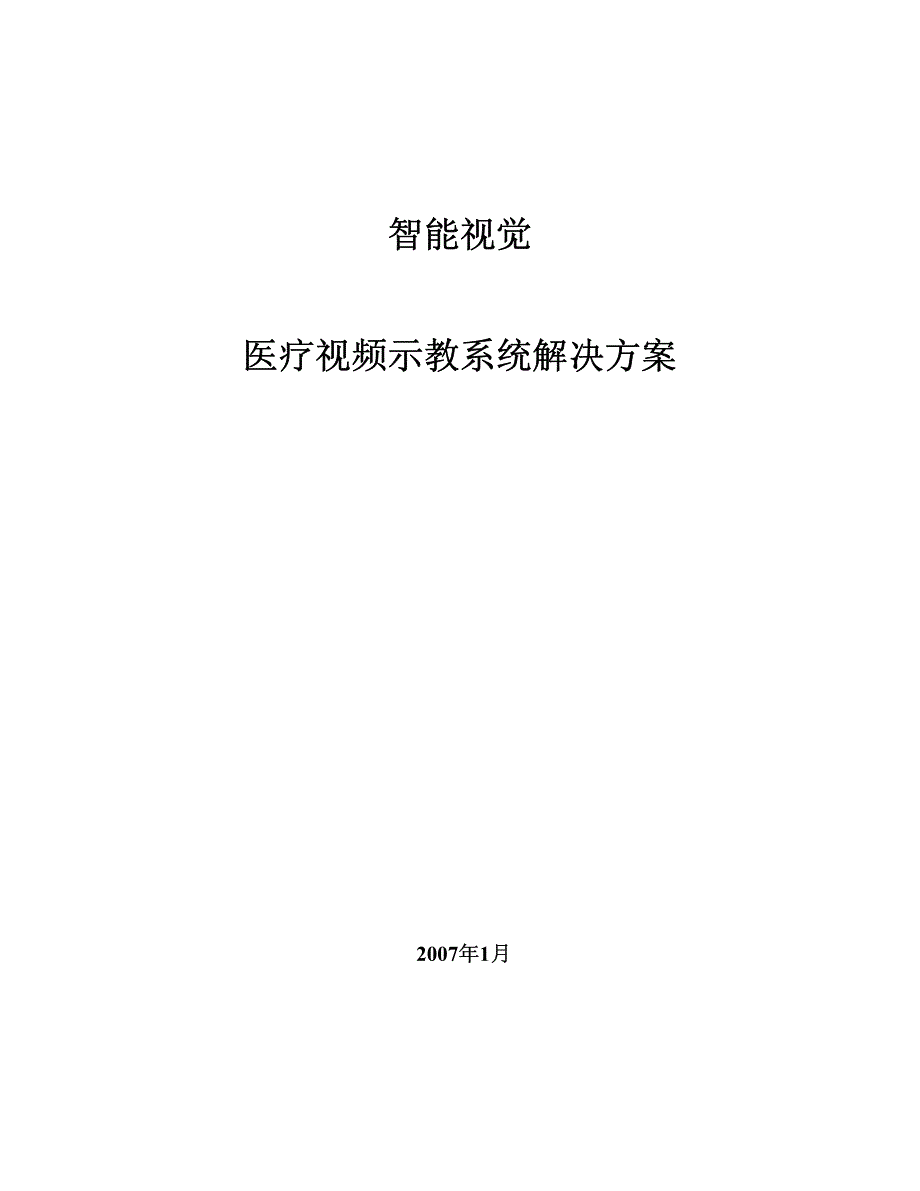 智能视觉

医疗视频示教系统解决方案

2007年1月